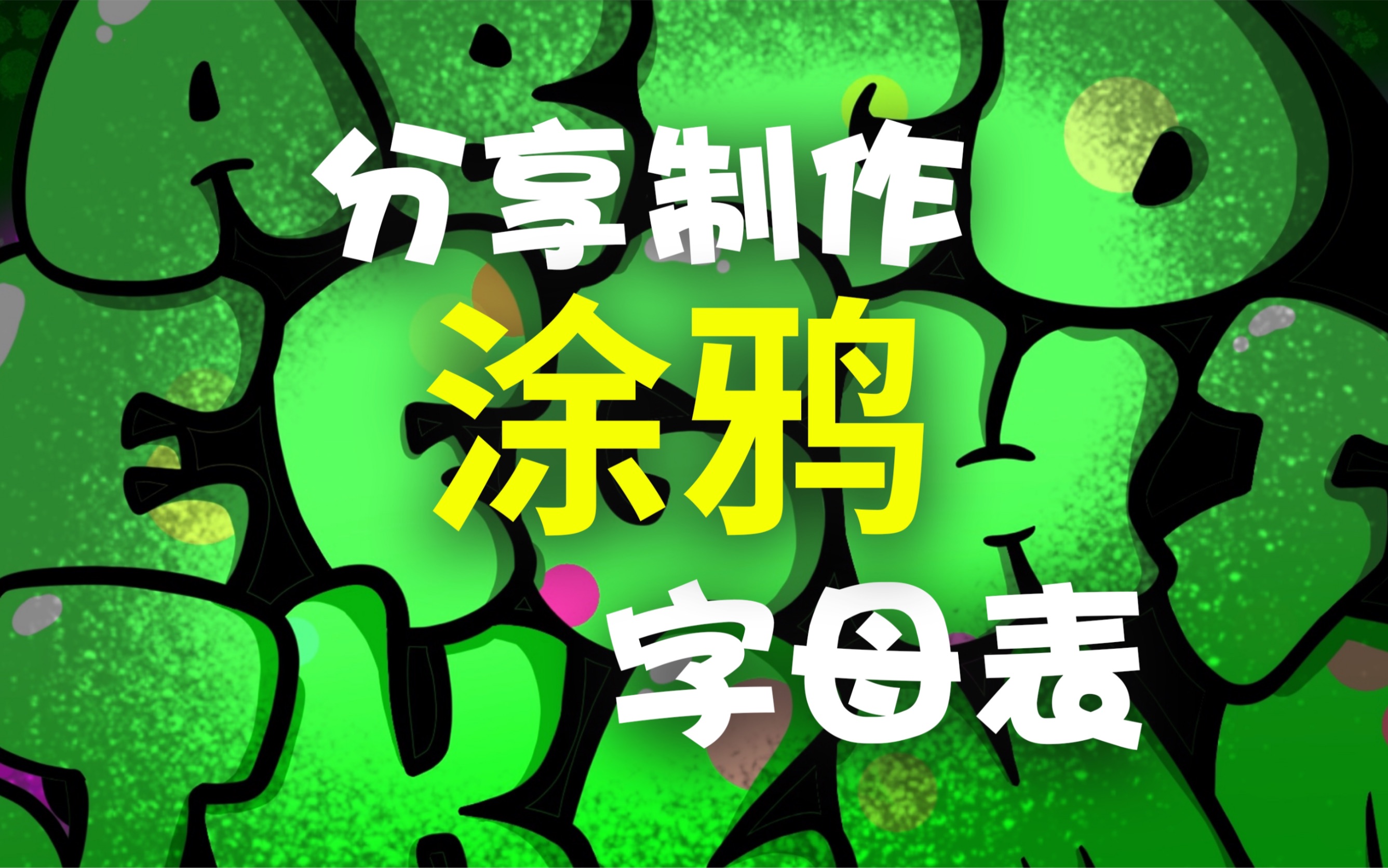 分享制作
涂鸦
字母表